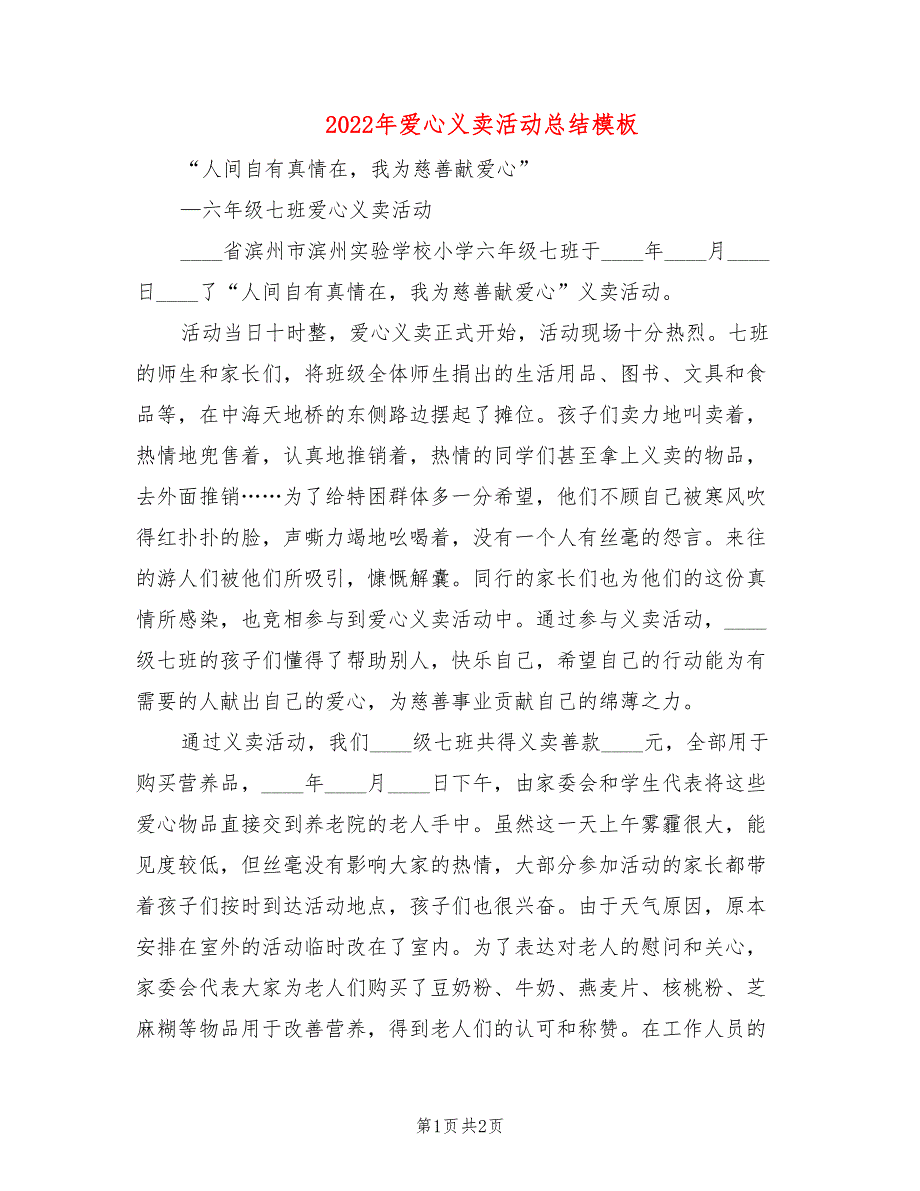 2022年爱心义卖活动总结模板

“人间自有真情在，我为慈善献爱心”

—六年级七班爱心义卖活动

____省滨州市滨州实验学校小学六年级七班于____年____月____日____了“人间自有真情在，我为慈善献爱心”义卖活动。

活动当日十时整，爱心义卖正式开始，活动现场十分热烈。七班的师生和家长们，将班级全体师生捐出的生活用品、图书、文具和食品等，在中海天地桥的东侧路边摆起了摊位。孩子们卖力地叫卖着，热情地兜售着，认真地推销着，热情的同学们甚至拿上义卖的物品，去外面推销……为了给特困群体多一分希望，他们不顾自己被寒风吹得红扑扑的脸，声嘶力竭地吆喝着，没有一个人有丝毫的怨言。来往的游人们被他们所吸引，慷慨解囊。同行的家长们也为他们的这份真情所感染，也竞相参与到爱心义卖活动中。通过参与义卖活动，____级七班的孩子们懂得了帮助别人，快乐自己，希望自己的行动能为有需要的人献出自己的爱心，为慈善事业贡献自己的绵薄之力。

通过义卖活动，我们____级七班共得义卖善款____元，全部用于购买营养品，____年____月____日下午，由家委会和学生代表将这些爱心物品直接交到养老院的老人手中。虽然这一天上午雾霾很大，能见度较低，但丝毫没有影响大家的热情，大部分参加活动的家长都带着孩子们按时到达活动地点，孩子们也很兴奋。由于天气原因，原本安排在室外的活动临时改在了室内。为了表达对老人的慰问和关心，家委会代表大家为老人们购买了豆奶粉、牛奶、燕麦片、核桃粉、芝麻糊等物品用于改善营养，得到老人们的认可和称赞。在工作人员的

第1页 共2页